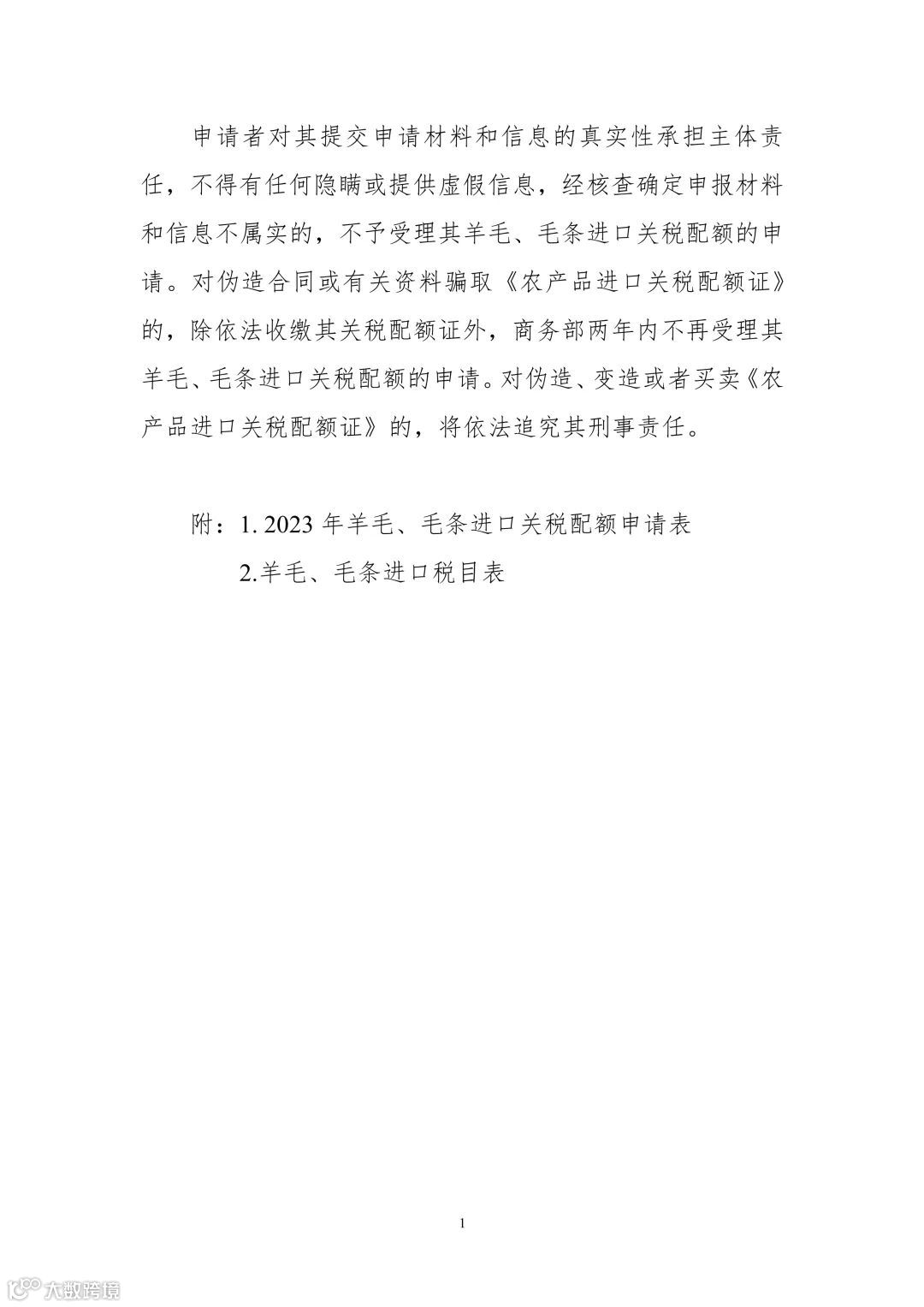 申请者对其提交申请材料和信息的真实性承担主体责任，不得有任何隐瞒或提供虚假信息，经核查确定申报材料和信息不属实的，不予受理其羊毛、毛条进口关税配额的申请。对伪造合同或有关资料骗取《农产品进口关税配额证》的，除依法收缴其关税配额证外，商务部两年内不再受理其羊毛、毛条进口关税配额的申请。对伪造、变造或者买卖《农产品进口关税配额证》的，将依法追究其刑事责任。

附：1. 2023 年羊毛、毛条进口关税配额申请表
2.羊毛、毛条进口税目表

1

大数跨境